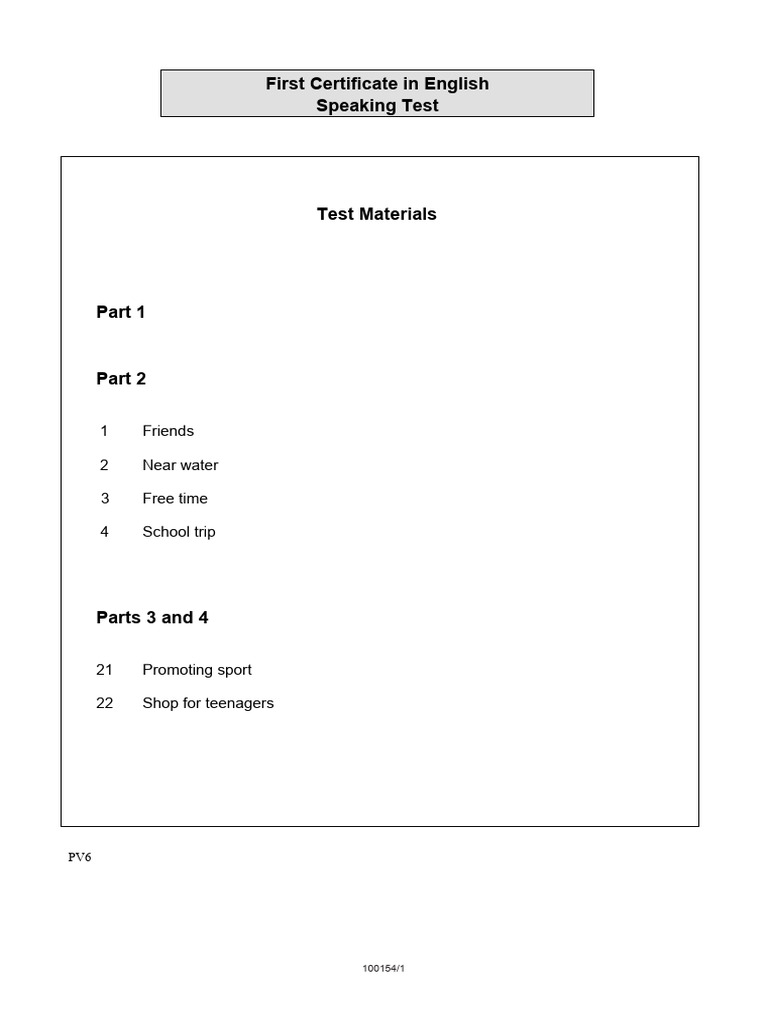 First Certificate in English
Speaking Test

Test Materials

Part 1

Part 2

1 Friends

2 Near water

3 Free time

4 School trip

Parts 3 and 4

21 Promoting sport

22 Shop for teenagers

PV6

100154/1